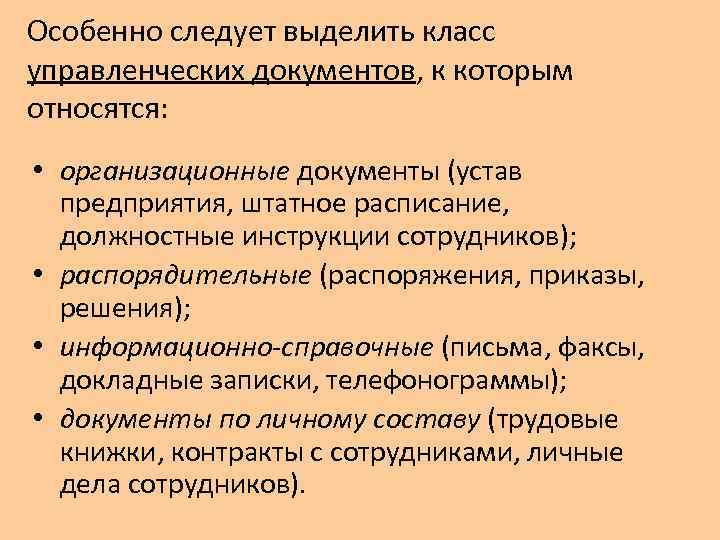 Особенно следует выделить класс управленческих документов, к которым относятся:

• организационные документы (устав предприятия, штатное расписание, должностные инструкции сотрудников);
• распорядительные (распоряжения, приказы, решения);
• информационно-справочные (письма, факсы, докладные записки, телефонограммы);
• документы по личному составу (трудовые книжки, контракты с сотрудниками, личные дела сотрудников).